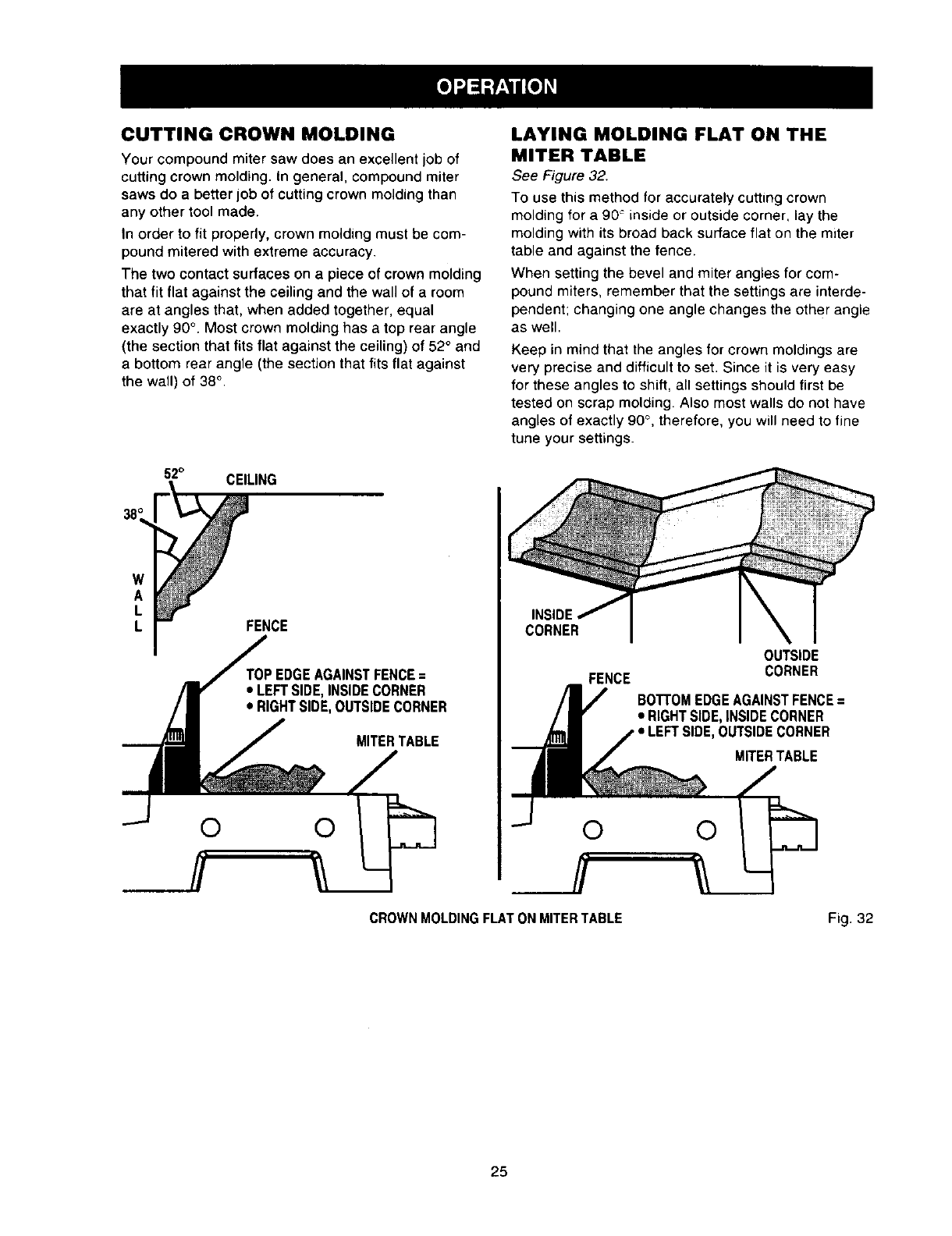 OPERATION

CUTTING CROWN MOLDING

Your compound miter saw does an excellent job of cutting crown molding. In general, compound miter saws do a better job of cutting crown molding than any other tool made.

In order to fit properly, crown molding must be compound mitered with extreme accuracy.

The two contact surfaces on a piece of crown molding that fit flat against the ceiling and the wall of a room are at angles that, when added together, equal exactly 90°. Most crown molding has a top rear angle (the section that fits flat against the ceiling) of 52° and a bottom rear angle (the section that fits flat against the wall) of 38°.

LAYING MOLDING FLAT ON THE MITER TABLE

See Figure 32.

To use this method for accurately cutting crown molding for a 90° inside or outside corner, lay the molding with its broad back surface flat on the miter table and against the fence.

When setting the bevel and miter angles for compound miters, remember that the settings are interdependent; changing one angle changes the other angle as well.

Keep in mind that the angles for crown moldings are very precise and difficult to set. Since it is very easy for these angles to shift, all settings should first be tested on scrap molding. Also most walls do not have angles of exactly 90°, therefore, you will need to fine tune your settings.

52°
CEILING
38°
W
A
L
L
FENCE
TOP EDGE AGAINST FENCE =
• LEFT SIDE, INSIDE CORNER
• RIGHT SIDE, OUTSIDE CORNER
MITER TABLE

INSIDE CORNER
OUTSIDE CORNER
FENCE
BOTTOM EDGE AGAINST FENCE =
• RIGHT SIDE, INSIDE CORNER
• LEFT SIDE, OUTSIDE CORNER
MITER TABLE

CROWN MOLDING FLAT ON MITER TABLE
Fig. 32

25